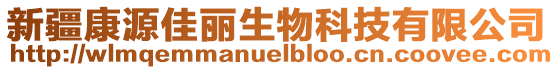 新疆康源佳丽生物科技有限公司
http://wlmqemmanuelbloo.cn.coovee.com